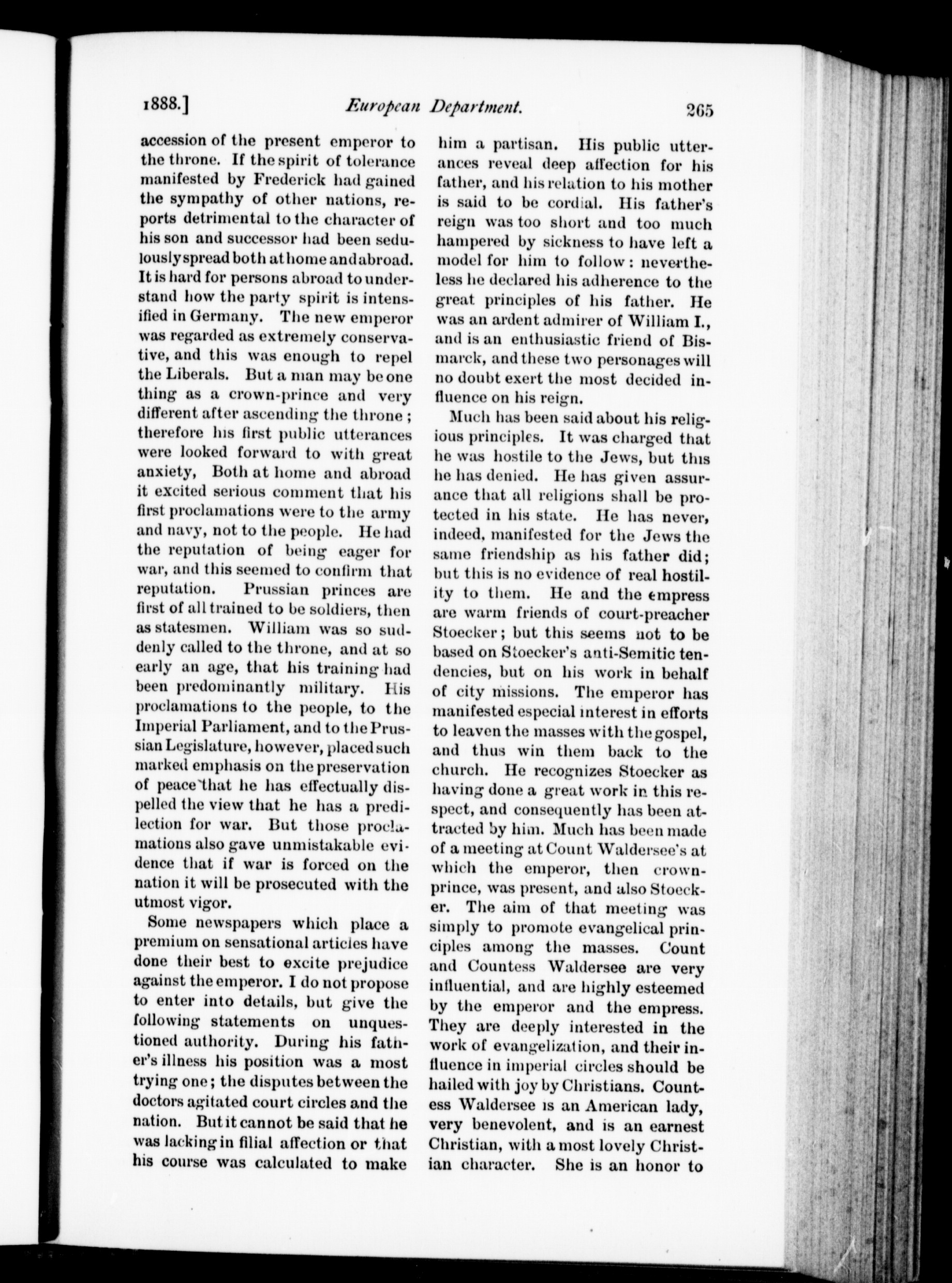 1888.] European Department. 265

accession of the present emperor to the throne. If the spirit of tolerance manifested by Frederick had gained the sympathy of other nations, reports detrimental to the character of his son and successor had been sedulously spread both at home and abroad. It is hard for persons abroad to understand how the party spirit is intensified in Germany. The new emperor was regarded as extremely conservative, and this was enough to repel the Liberals. But a man may be one thing as a crown-prince and very different after ascending the throne; therefore his first public utterances were looked forward to with great anxiety, Both at home and abroad it excited serious comment that his first proclamations were to the army and navy, not to the people. He had the reputation of being eager for war, and this seemed to confirm that reputation. Prussian princes are first of all trained to be soldiers, then as statesmen. William was so suddenly called to the throne, and at so early an age, that his training had been predominantly military. His proclamations to the people, to the Imperial Parliament, and to the Prussian Legislature, however, placed such marked emphasis on the preservation of peace that he has effectually dispelled the view that he has a predilection for war. But those proclamations also gave unmistakable evidence that if war is forced on the nation it will be prosecuted with the utmost vigor.

Some newspapers which place a premium on sensational articles have done their best to excite prejudice against the emperor. I do not propose to enter into details, but give the following statements on unquestioned authority. During his father's illness his position was a most trying one; the disputes between the doctors agitated court circles and the nation. But it cannot be said that he was lacking in filial affection or that his course was calculated to make him a partisan. His public utterances reveal deep affection for his father, and his relation to his mother is said to be cordial. His father's reign was too short and too much hampered by sickness to have left a model for him to follow: nevertheless he declared his adherence to the great principles of his father. He was an ardent admirer of William I., and is an enthusiastic friend of Bismarck, and these two personages will no doubt exert the most decided influence on his reign.

Much has been said about his religious principles. It was charged that he was hostile to the Jews, but this he has denied. He has given assurance that all religions shall be protected in his state. He has never, indeed, manifested for the Jews the same friendship as his father did; but this is no evidence of real hostility to them. He and the empress are warm friends of court-preacher Stoecker; but this seems not to be based on Stoecker's anti-Semitic tendencies, but on his work in behalf of city missions. The emperor has manifested especial interest in efforts to leaven the masses with the gospel, and thus win them back to the church. He recognizes Stoecker as having done a great work in this respect, and consequently has been attracted by him. Much has been made of a meeting at Count Waldersee's at which the emperor, then crown-prince, was present, and also Stoecker. The aim of that meeting was simply to promote evangelical principles among the masses. Count and Countess Waldersee are very influential, and are highly esteemed by the emperor and the empress. They are deeply interested in the work of evangelization, and their influence in imperial circles should be hailed with joy by Christians. Countess Waldersee is an American lady, very benevolent, and is an earnest Christian, with a most lovely Christian character. She is an honor to